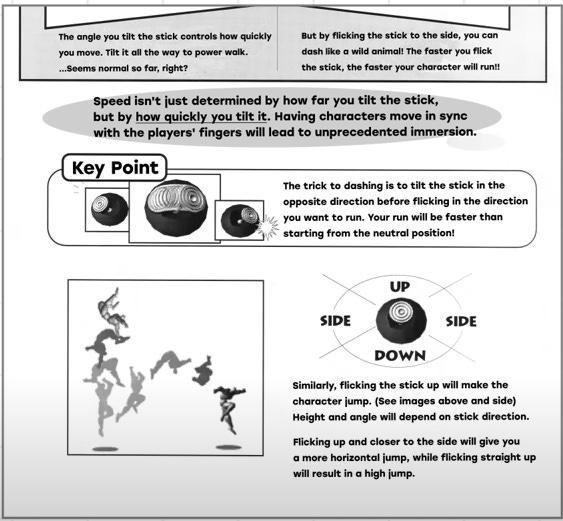 The angle you tilt the stick controls how quickly you move. Tilt it all the way to power walk. ...Seems normal so far, right?

But by flicking the stick to the side, you can dash like a wild animal! The faster you flick the stick, the faster your character will run!!

Speed isn't just determined by how far you tilt the stick, but by how quickly you tilt it. Having characters move in sync with the players' fingers will lead to unprecedented immersion.

Key Point

The trick to dashing is to tilt the stick in the opposite direction before flicking in the direction you want to run. Your run will be faster than starting from the neutral position!

UP
SIDE
SIDE
DOWN

Similarly, flicking the stick up will make the character jump. (See images above and side) Height and angle will depend on stick direction.

Flicking up and closer to the side will give you a more horizontal jump, while flicking straight up will result in a high jump.